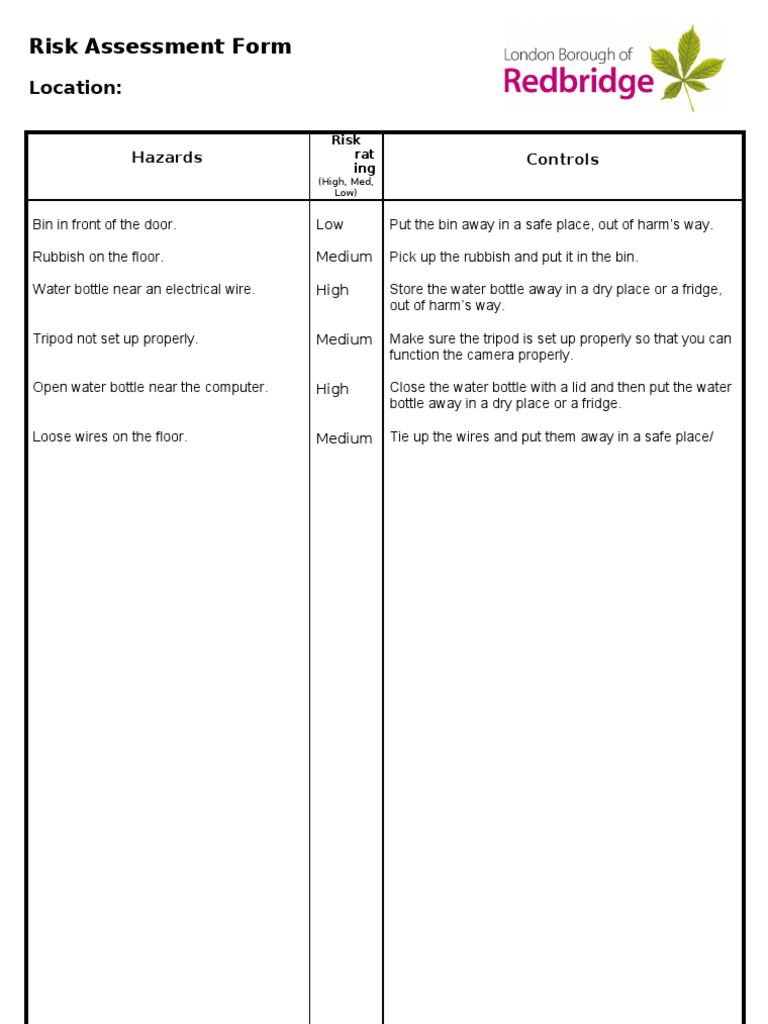 Risk Assessment Form

Location:

London Borough of
Redbridge

| Hazards | Risk rating (High, Med, Low) | Controls |
|---|---|---|
| Bin in front of the door. | Low | Put the bin away in a safe place, out of harm's way. |
| Rubbish on the floor. | Medium | Pick up the rubbish and put it in the bin. |
| Water bottle near an electrical wire. | High | Store the water bottle away in a dry place or a fridge, out of harm's way. |
| Tripod not set up properly. | Medium | Make sure the tripod is set up properly so that you can function the camera properly. |
| Open water bottle near the computer. | High | Close the water bottle with a lid and then put the water bottle away in a dry place or a fridge. |
| Loose wires on the floor. | Medium | Tie up the wires and put them away in a safe place/ |